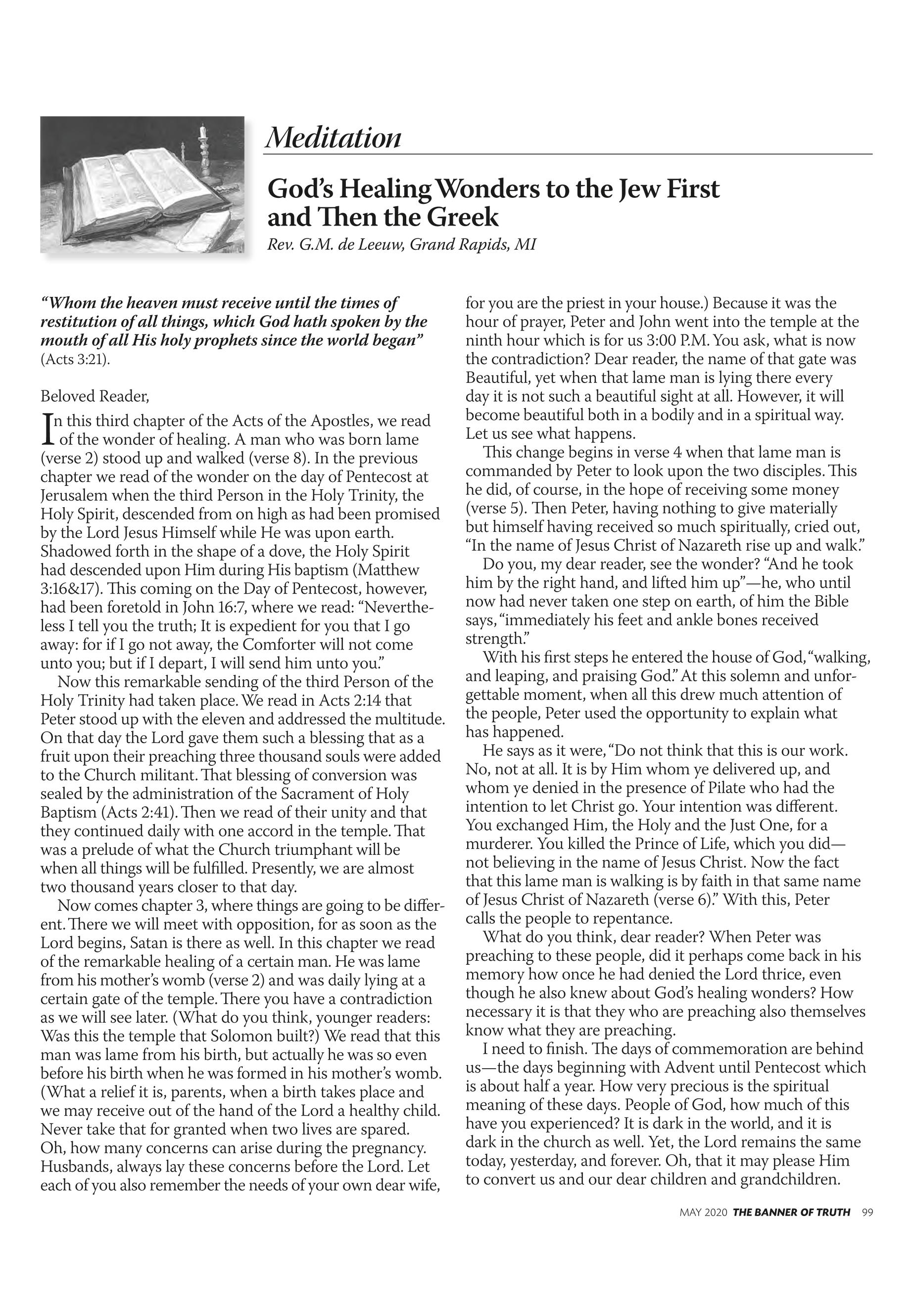 Meditation

God's Healing Wonders to the Jew First and Then the Greek

Rev. G.M. de Leeuw, Grand Rapids, MI

"Whom the heaven must receive until the times of restitution of all things, which God hath spoken by the mouth of all His holy prophets since the world began" (Acts 3:21).

Beloved Reader,

In this third chapter of the Acts of the Apostles, we read of the wonder of healing. A man who was born lame (verse 2) stood up and walked (verse 8). In the previous chapter we read of the wonder on the day of Pentecost at Jerusalem when the third Person in the Holy Trinity, the Holy Spirit, descended from on high as had been promised by the Lord Jesus Himself while He was upon earth. Shadowed forth in the shape of a dove, the Holy Spirit had descended upon Him during His baptism (Matthew 3:16&17). This coming on the Day of Pentecost, however, had been foretold in John 16:7, where we read: "Nevertheless I tell you the truth; It is expedient for you that I go away: for if I go not away, the Comforter will not come unto you; but if I depart, I will send him unto you."

Now this remarkable sending of the third Person of the Holy Trinity had taken place. We read in Acts 2:14 that Peter stood up with the eleven and addressed the multitude. On that day the Lord gave them such a blessing that as a fruit upon their preaching three thousand souls were added to the Church militant. That blessing of conversion was sealed by the administration of the Sacrament of Holy Baptism (Acts 2:41). Then we read of their unity and that they continued daily with one accord in the temple. That was a prelude of what the Church triumphant will be when all things will be fulfilled. Presently, we are almost two thousand years closer to that day.

Now comes chapter 3, where things are going to be different. There we will meet with opposition, for as soon as the Lord begins, Satan is there as well. In this chapter we read of the remarkable healing of a certain man. He was lame from his mother's womb (verse 2) and was daily lying at a certain gate of the temple. There you have a contradiction as we will see later. (What do you think, younger readers: Was this the temple that Solomon built?) We read that this man was lame from his birth, but actually he was so even before his birth when he was formed in his mother's womb. (What a relief it is, parents, when a birth takes place and we may receive out of the hand of the Lord a healthy child. Never take that for granted when two lives are spared. Oh, how many concerns can arise during the pregnancy. Husbands, always lay these concerns before the Lord. Let each of you also remember the needs of your own dear wife, for you are the priest in your house.) Because it was the hour of prayer, Peter and John went into the temple at the ninth hour which is for us 3:00 P.M. You ask, what is now the contradiction? Dear reader, the name of that gate was Beautiful, yet when that lame man is lying there every day it is not such a beautiful sight at all. However, it will become beautiful both in a bodily and in a spiritual way. Let us see what happens.

This change begins in verse 4 when that lame man is commanded by Peter to look upon the two disciples. This he did, of course, in the hope of receiving some money (verse 5). Then Peter, having nothing to give materially but himself having received so much spiritually, cried out, "In the name of Jesus Christ of Nazareth rise up and walk."

Do you, my dear reader, see the wonder? "And he took him by the right hand, and lifted him up"—he, who until now had never taken one step on earth, of him the Bible says, "immediately his feet and ankle bones received strength."

With his first steps he entered the house of God, "walking, and leaping, and praising God." At this solemn and unforgettable moment, when all this drew much attention of the people, Peter used the opportunity to explain what has happened.

He says as it were, "Do not think that this is our work. No, not at all. It is by Him whom ye delivered up, and whom ye denied in the presence of Pilate who had the intention to let Christ go. Your intention was different. You exchanged Him, the Holy and the Just One, for a murderer. You killed the Prince of Life, which you did—not believing in the name of Jesus Christ. Now the fact that this lame man is walking is by faith in that same name of Jesus Christ of Nazareth (verse 6)." With this, Peter calls the people to repentance.

What do you think, dear reader? When Peter was preaching to these people, did it perhaps come back in his memory how once he had denied the Lord thrice, even though he also knew about God's healing wonders? How necessary it is that they who are preaching also themselves know what they are preaching.

I need to finish. The days of commemoration are behind us—the days beginning with Advent until Pentecost which is about half a year. How very precious is the spiritual meaning of these days. People of God, how much of this have you experienced? It is dark in the world, and it is dark in the church as well. Yet, the Lord remains the same today, yesterday, and forever. Oh, that it may please Him to convert us and our dear children and grandchildren.

MAY 2020 THE BANNER OF TRUTH 99